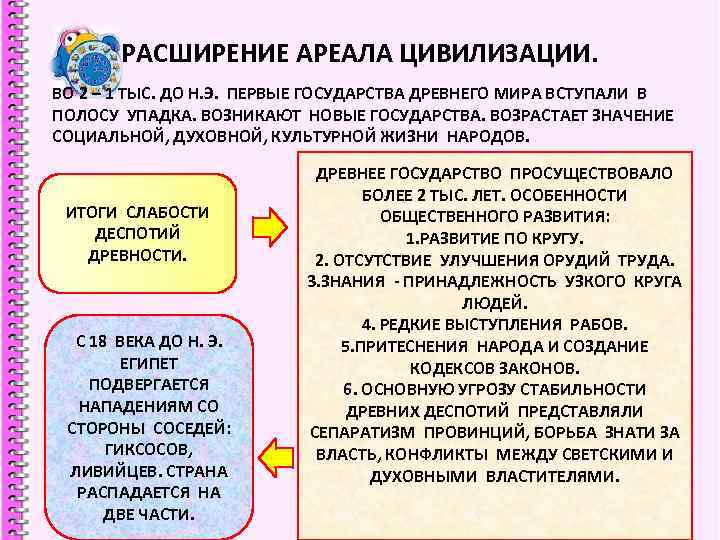 РАСШИРЕНИЕ АРЕАЛА ЦИВИЛИЗАЦИИ.

ВО 2 – 1 ТЫС. ДО Н.Э. ПЕРВЫЕ ГОСУДАРСТВА ДРЕВНЕГО МИРА ВСТУПАЛИ В ПОЛОСУ УПАДКА. ВОЗНИКАЮТ НОВЫЕ ГОСУДАРСТВА. ВОЗРАСТАЕТ ЗНАЧЕНИЕ СОЦИАЛЬНОЙ, ДУХОВНОЙ, КУЛЬТУРНОЙ ЖИЗНИ НАРОДОВ.

ИТОГИ СЛАБОСТИ ДЕСПОТИЙ ДРЕВНОСТИ.

ДРЕВНЕЕ ГОСУДАРСТВО ПРОСУЩЕСТВОВАЛО БОЛЕЕ 2 ТЫС. ЛЕТ. ОСОБЕННОСТИ ОБЩЕСТВЕННОГО РАЗВИТИЯ:
1.РАЗВИТИЕ ПО КРУГУ.
2. ОТСУТСТВИЕ УЛУЧШЕНИЯ ОРУДИЙ ТРУДА.
3.ЗНАНИЯ - ПРИНАДЛЕЖНОСТЬ УЗКОГО КРУГА ЛЮДЕЙ.
4. РЕДКИЕ ВЫСТУПЛЕНИЯ РАБОВ.
5.ПРИТЕСНЕНИЯ НАРОДА И СОЗДАНИЕ КОДЕКСОВ ЗАКОНОВ.
6. ОСНОВНУЮ УГРОЗУ СТАБИЛЬНОСТИ ДРЕВНИХ ДЕСПОТИЙ ПРЕДСТАВЛЯЛИ СЕПАРАТИЗМ ПРОВИНЦИЙ, БОРЬБА ЗНАТИ ЗА ВЛАСТЬ, КОНФЛИКТЫ МЕЖДУ СВЕТСКИМИ И ДУХОВНЫМИ ВЛАСТИТЕЛЯМИ.

С 18 ВЕКА ДО Н. Э. ЕГИПЕТ ПОДВЕРГАЕТСЯ НАПАДЕНИЯМ СО СТОРОНЫ СОСЕДЕЙ: ГИКСОСОВ, ЛИВИЙЦЕВ. СТРАНА РАСПАДАЕТСЯ НА ДВЕ ЧАСТИ.